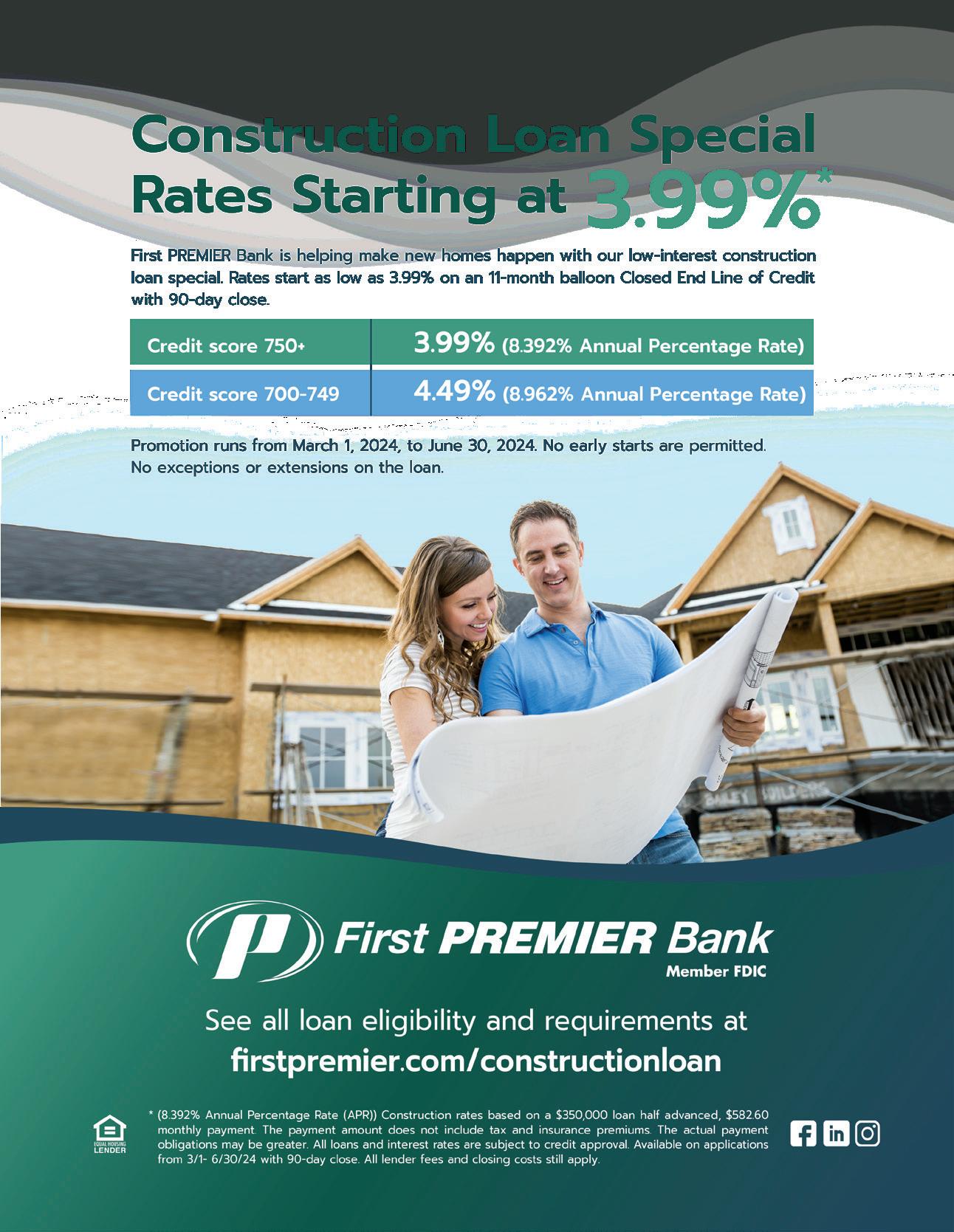 Construction Loan Special Rates Starting at 3.99%*

First PREMIER Bank is helping make new homes happen with our low-interest construction loan special. Rates start as low as 3.99% on an 11-month balloon Closed End Line of Credit with 90-day close.

| Credit score 750+ | 3.99% (8.392% Annual Percentage Rate) |
|---|---|
| Credit score 700-749 | 4.49% (8.962% Annual Percentage Rate) |

Promotion runs from March 1, 2024, to June 30, 2024. No early starts are permitted. No exceptions or extensions on the loan.

First PREMIER Bank
Member FDIC

See all loan eligibility and requirements at
firstpremier.com/constructionloan

EQUAL HOUSING LENDER

* (8.392% Annual Percentage Rate (APR)) Construction rates based on a $350,000 loan half advanced, $582.60 monthly payment. The payment amount does not include tax and insurance premiums. The actual payment obligations may be greater. All loans and interest rates are subject to credit approval. Available on applications from 3/1- 6/30/24 with 90-day close. All lender fees and closing costs still apply.